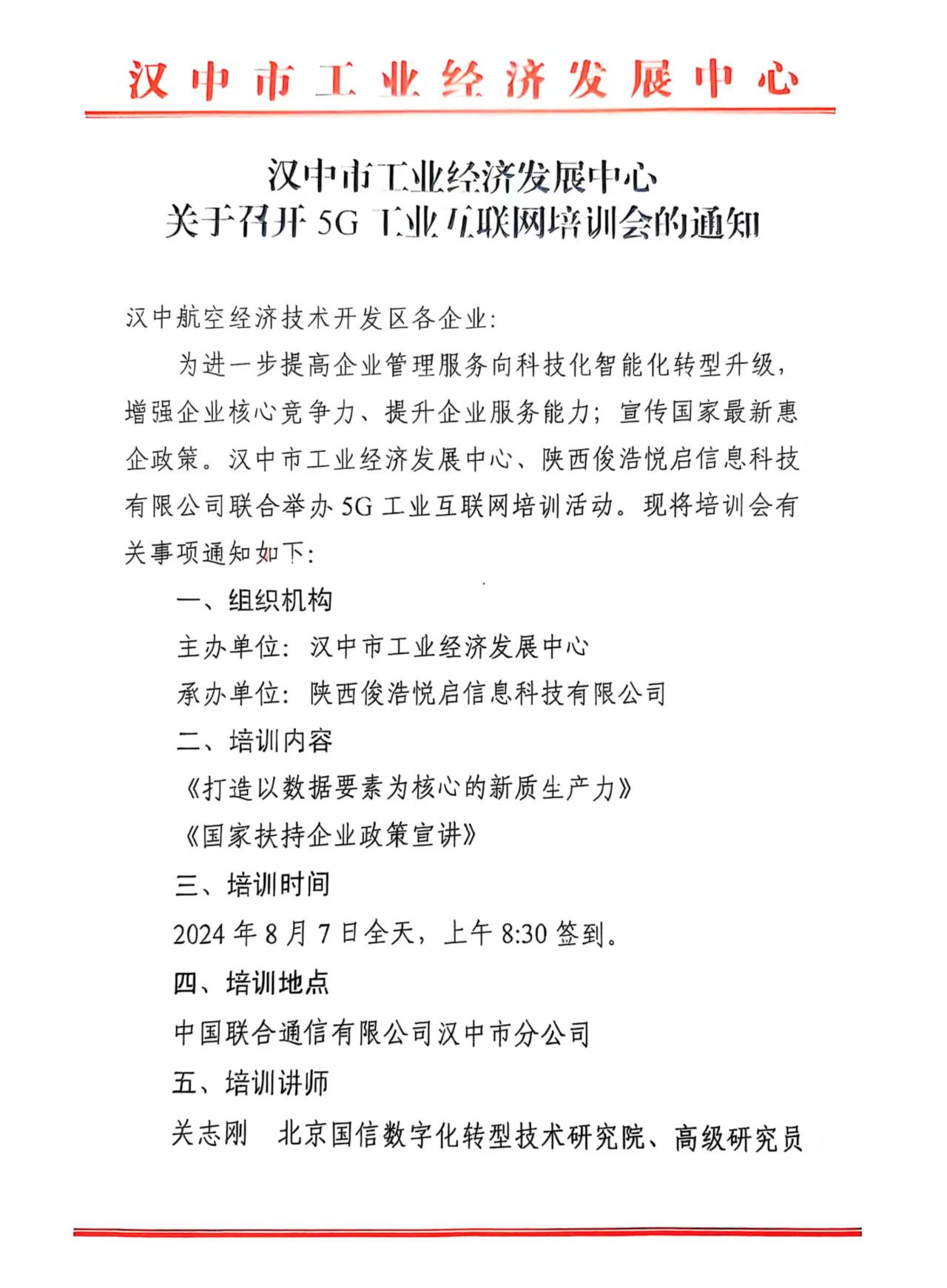 汉中市工业经济发展中心

汉中市工业经济发展中心
关于召开 5G 工业互联网培训会的通知

汉中航空经济技术开发区各企业:

为进一步提高企业管理服务向科技化智能化转型升级，增强企业核心竞争力、提升企业服务能力；宣传国家最新惠企政策。汉中市工业经济发展中心、陕西俊浩悦启信息科技有限公司联合举办 5G 工业互联网培训活动。现将培训会有关事项通知如下:

一、组织机构

主办单位：汉中市工业经济发展中心

承办单位：陕西俊浩悦启信息科技有限公司

二、培训内容

《打造以数据要素为核心的新质生产力》

《国家扶持企业政策宣讲》

三、培训时间

2024 年 8 月 7 日全天，上午 8:30 签到。

四、培训地点

中国联合通信有限公司汉中市分公司

五、培训讲师

关志刚　北京国信数字化转型技术研究院、高级研究员